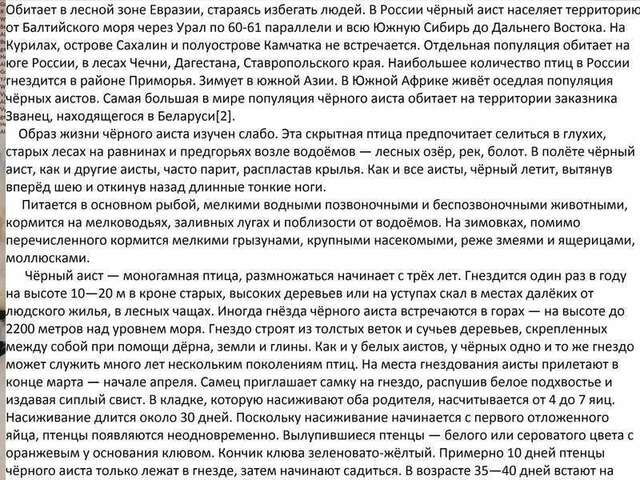 Обитает в лесной зоне Евразии, стараясь избегать людей. В России чёрный аист населяет территорию от Балтийского моря через Урал по 60-61 параллели и всю Южную Сибирь до Дальнего Востока. На Курилах, острове Сахалин и полуострове Камчатка не встречается. Отдельная популяция обитает на юге России, в лесах Чечни, Дагестана, Ставропольского края. Наибольшее количество птиц в России гнездится в районе Приморья. Зимует в южной Азии. В Южной Африке живёт оседлая популяция чёрных аистов. Самая большая в мире популяция чёрного аиста обитает на территории заказника Званец, находящегося в Беларуси[2].

Образ жизни чёрного аиста изучен слабо. Эта скрытная птица предпочитает селиться в глухих, старых лесах на равнинах и предгорьях возле водоёмов — лесных озёр, рек, болот. В полёте чёрный аист, как и другие аисты, часто парит, распластав крылья. Как и все аисты, чёрный летит, вытянув вперёд шею и откинув назад длинные тонкие ноги.

Питается в основном рыбой, мелкими водными позвоночными и беспозвоночными животными, кормится на мелководьях, заливных лугах и поблизости от водоёмов. На зимовках, помимо перечисленного кормится мелкими грызунами, крупными насекомыми, реже змеями и ящерицами, моллюсками.

Чёрный аист — моногамная птица, размножаться начинает с трёх лет. Гнездится один раз в году на высоте 10—20 м в кроне старых, высоких деревьев или на уступах скал в местах далёких от людского жилья, в лесных чащах. Иногда гнёзда чёрного аиста встречаются в горах — на высоте до 2200 метров над уровнем моря. Гнездо строят из толстых веток и сучьев деревьев, скрепленных между собой при помощи дёрна, земли и глины. Как и у белых аистов, у чёрных одно и то же гнездо может служить много лет нескольким поколениям птиц. На места гнездования аисты прилетают в конце марта — начале апреля. Самец приглашает самку на гнездо, распушив белое подхвостье и издавая сиплый свист. В кладке, которую насиживают оба родителя, насчитывается от 4 до 7 яиц. Насиживание длится около 30 дней. Поскольку насиживание начинается с первого отложенного яйца, птенцы появляются неодновременно. Вылупившиеся птенцы — белого или сероватого цвета с оранжевым у основания клювом. Кончик клюва зеленовато-жёлтый. Примерно 10 дней птенцы чёрного аиста только лежат в гнезде, затем начинают садиться. В возрасте 35—40 дней встают на